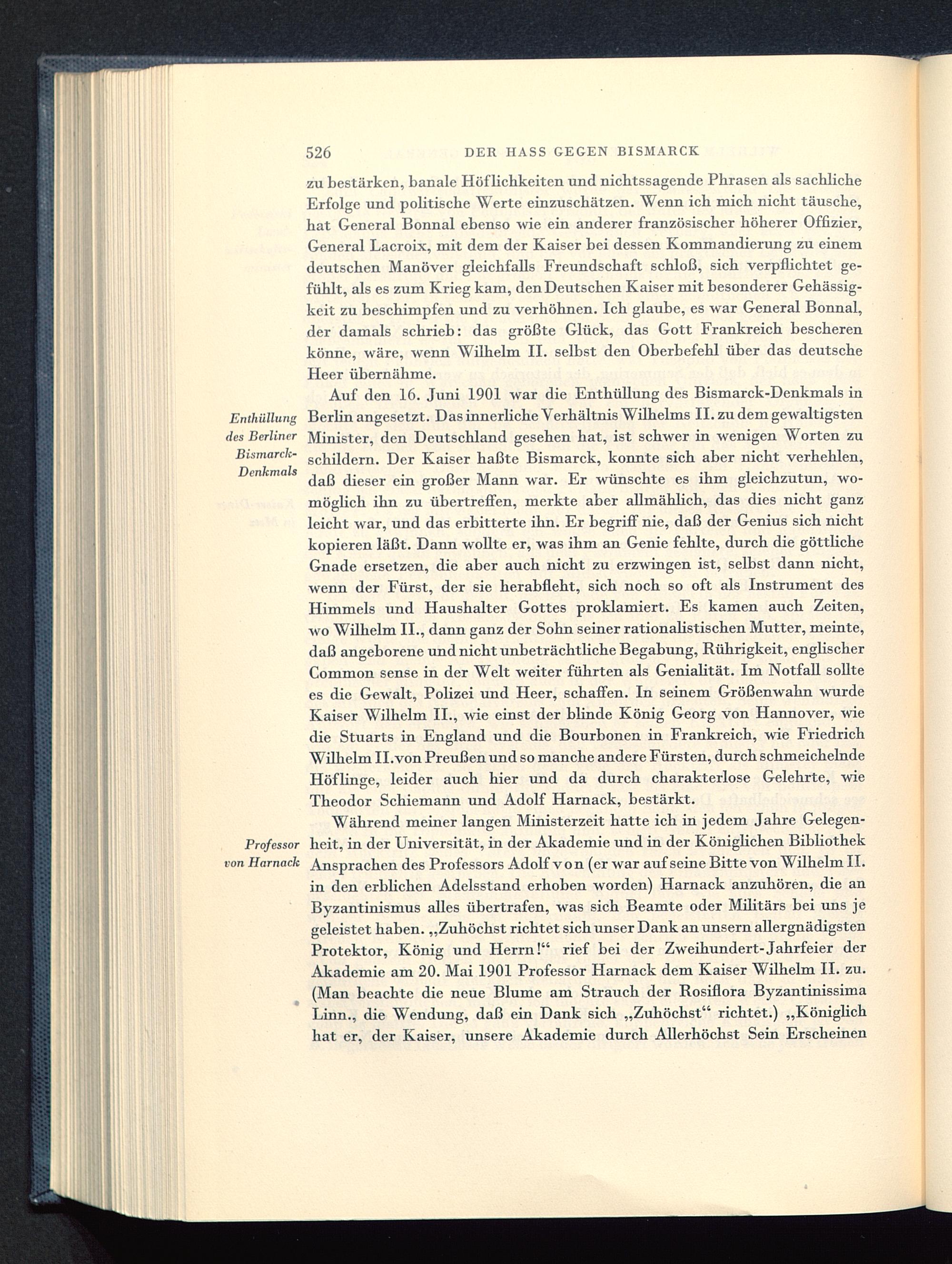 526 DER HASS GEGEN BISMARCK

zu bestärken, banale Höflichkeiten und nichtssagende Phrasen als sachliche Erfolge und politische Werte einzuschätzen. Wenn ich mich nicht täusche, hat General Bonnal ebenso wie ein anderer französischer höherer Offizier, General Lacroix, mit dem der Kaiser bei dessen Kommandierung zu einem deutschen Manöver gleichfalls Freundschaft schloß, sich verpflichtet gefühlt, als es zum Krieg kam, den Deutschen Kaiser mit besonderer Gehässigkeit zu beschimpfen und zu verhöhnen. Ich glaube, es war General Bonnal, der damals schrieb: das größte Glück, das Gott Frankreich bescheren könne, wäre, wenn Wilhelm II. selbst den Oberbefehl über das deutsche Heer übernähme.

Enthüllung des Berliner Bismarck-Denkmals

Auf den 16. Juni 1901 war die Enthüllung des Bismarck-Denkmals in Berlin angesetzt. Das innerliche Verhältnis Wilhelms II. zu dem gewaltigsten Minister, den Deutschland gesehen hat, ist schwer in wenigen Worten zu schildern. Der Kaiser haßte Bismarck, konnte sich aber nicht verhehlen, daß dieser ein großer Mann war. Er wünschte es ihm gleichzutun, womöglich ihn zu übertreffen, merkte aber allmählich, das dies nicht ganz leicht war, und das erbitterte ihn. Er begriff nie, daß der Genius sich nicht kopieren läßt. Dann wollte er, was ihm an Genie fehlte, durch die göttliche Gnade ersetzen, die aber auch nicht zu erzwingen ist, selbst dann nicht, wenn der Fürst, der sie herabfleht, sich noch so oft als Instrument des Himmels und Haushalter Gottes proklamiert. Es kamen auch Zeiten, wo Wilhelm II., dann ganz der Sohn seiner rationalistischen Mutter, meinte, daß angeborene und nicht unbeträchtliche Begabung, Rührigkeit, englischer Common sense in der Welt weiter führten als Genialität. Im Notfall sollte es die Gewalt, Polizei und Heer, schaffen. In seinem Größenwahn wurde Kaiser Wilhelm II., wie einst der blinde König Georg von Hannover, wie die Stuarts in England und die Bourbonen in Frankreich, wie Friedrich Wilhelm II. von Preußen und so manche andere Fürsten, durch schmeichelnde Höflinge, leider auch hier und da durch charakterlose Gelehrte, wie Theodor Schiemann und Adolf Harnack, bestärkt.

Professor von Harnack

Während meiner langen Ministerzeit hatte ich in jedem Jahre Gelegenheit, in der Universität, in der Akademie und in der Königlichen Bibliothek Ansprachen des Professors Adolf von (er war auf seine Bitte von Wilhelm II. in den erblichen Adelsstand erhoben worden) Harnack anzuhören, die an Byzantinismus alles übertrafen, was sich Beamte oder Militärs bei uns je geleistet haben. „Zuhöchst richtet sich unser Dank an unsern allergnädigsten Protektor, König und Herrn!“ rief bei der Zweihundert-Jahrfeier der Akademie am 20. Mai 1901 Professor Harnack dem Kaiser Wilhelm II. zu. (Man beachte die neue Blume am Strauch der Rosiflora Byzantinissima Linn., die Wendung, daß ein Dank sich „Zuhöchst“ richtet.) „Königlich hat er, der Kaiser, unsere Akademie durch Allerhöchst Sein Erscheinen